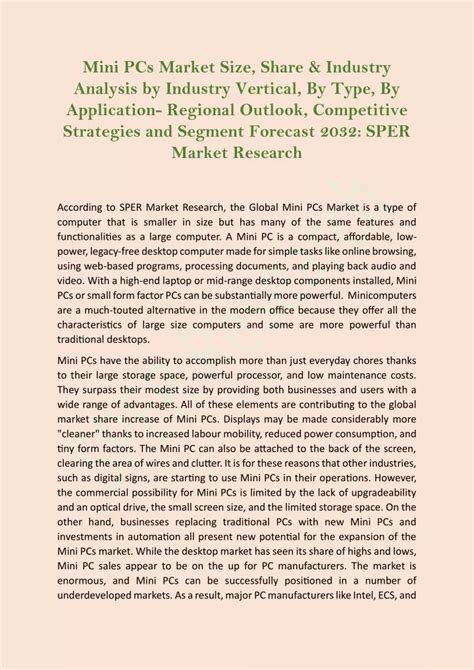 Mini PCs Market Size, Share & Industry Analysis by Industry Vertical, By Type, By Application- Regional Outlook, Competitive Strategies and Segment Forecast 2032: SPER Market Research

According to SPER Market Research, the Global Mini PCs Market is a type of computer that is smaller in size but has many of the same features and functionalities as a large computer. A Mini PC is a compact, affordable, low-power, legacy-free desktop computer made for simple tasks like online browsing, using web-based programs, processing documents, and playing back audio and video. With a high-end laptop or mid-range desktop components installed, Mini PCs or small form factor PCs can be substantially more powerful. Minicomputers are a much-touted alternative in the modern office because they offer all the characteristics of large size computers and some are more powerful than traditional desktops.

Mini PCs have the ability to accomplish more than just everyday chores thanks to their large storage space, powerful processor, and low maintenance costs. They surpass their modest size by providing both businesses and users with a wide range of advantages. All of these elements are contributing to the global market share increase of Mini PCs. Displays may be made considerably more "cleaner" thanks to increased labour mobility, reduced power consumption, and tiny form factors. The Mini PC can also be attached to the back of the screen, clearing the area of wires and clutter. It is for these reasons that other industries, such as digital signs, are starting to use Mini PCs in their operations. However, the commercial possibility for Mini PCs is limited by the lack of upgradeability and an optical drive, the small screen size, and the limited storage space. On the other hand, businesses replacing traditional PCs with new Mini PCs and investments in automation all present new potential for the expansion of the Mini PCs market. While the desktop market has seen its share of highs and lows, Mini PC sales appear to be on the up for PC manufacturers. The market is enormous, and Mini PCs can be successfully positioned in a number of underdeveloped markets. As a result, major PC manufacturers like Intel, ECS, and